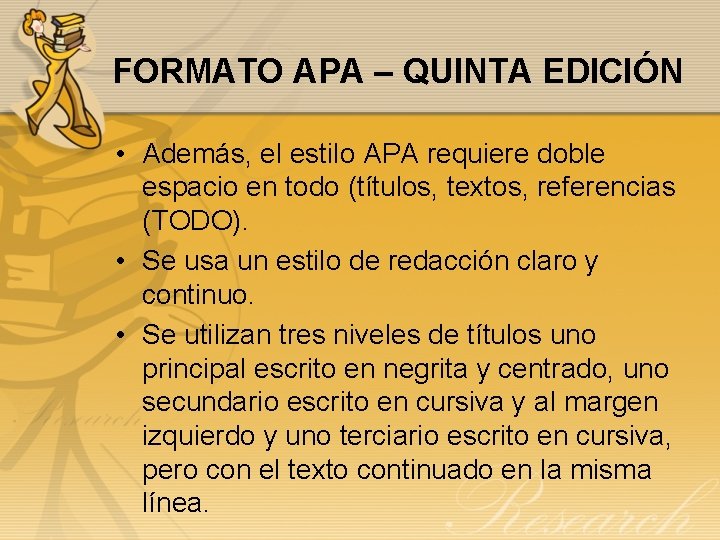 FORMATO APA – QUINTA EDICIÓN

• Además, el estilo APA requiere doble espacio en todo (títulos, textos, referencias (TODO).

• Se usa un estilo de redacción claro y continuo.

• Se utilizan tres niveles de títulos uno principal escrito en negrita y centrado, uno secundario escrito en cursiva y al margen izquierdo y uno terciario escrito en cursiva, pero con el texto continuado en la misma línea.

Research

Research